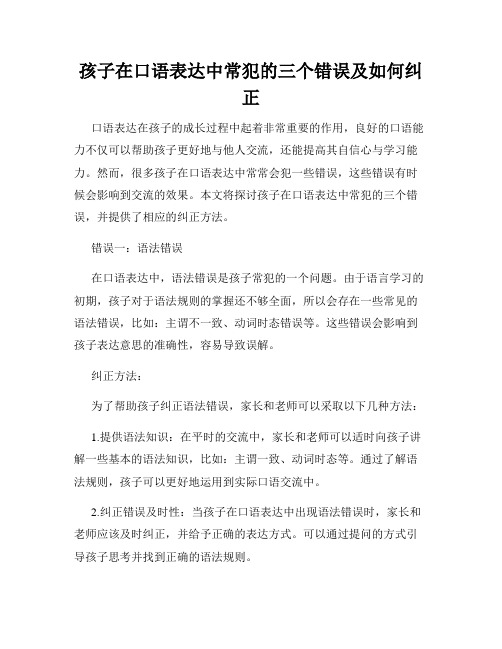 孩子在口语表达中常犯的三个错误及如何纠正

口语表达在孩子的成长过程中起着非常重要的作用，良好的口语能力不仅可以帮助孩子更好地与他人交流，还能提高其自信心与学习能力。然而，很多孩子在口语表达中常常会犯一些错误，这些错误有时候会影响到交流的效果。本文将探讨孩子在口语表达中常犯的三个错误，并提供了相应的纠正方法。

错误一：语法错误

在口语表达中，语法错误是孩子常犯的一个问题。由于语言学习的初期，孩子对于语法规则的掌握还不够全面，所以会存在一些常见的语法错误，比如：主谓不一致、动词时态错误等。这些错误会影响到孩子表达意思的准确性，容易导致误解。

纠正方法：

为了帮助孩子纠正语法错误，家长和老师可以采取以下几种方法：

1.提供语法知识：在平时的交流中，家长和老师可以适时向孩子讲解一些基本的语法知识，比如：主谓一致、动词时态等。通过了解语法规则，孩子可以更好地运用到实际口语交流中。

2.纠正错误及时性：当孩子在口语表达中出现语法错误时，家长和老师应该及时纠正，并给予正确的表达方式。可以通过提问的方式引导孩子思考并找到正确的语法规则。